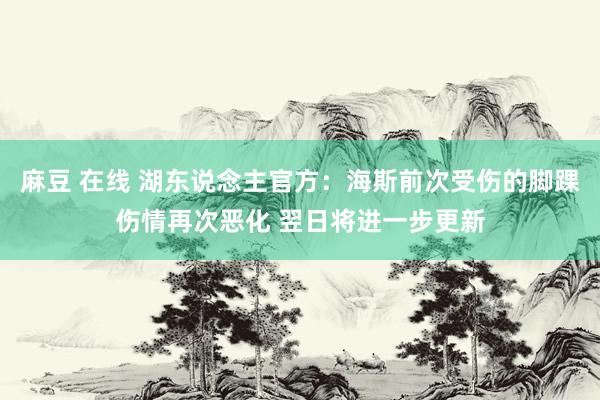 麻豆 在线 湖东说念主官方：海斯前次受伤的脚踝伤情再次恶化 翌日将进一步更新